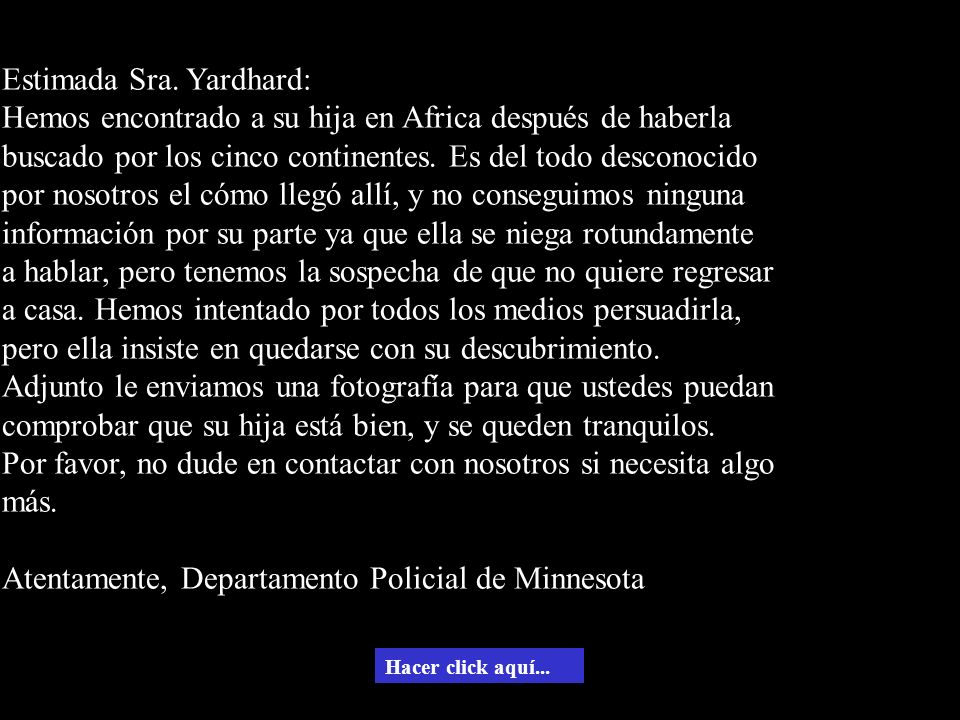 Estimada Sra. Yardhard:
Hemos encontrado a su hija en Africa después de haberla buscado por los cinco continentes. Es del todo desconocido por nosotros el cómo llegó allí, y no conseguimos ninguna información por su parte ya que ella se niega rotundamente a hablar, pero tenemos la sospecha de que no quiere regresar a casa. Hemos intentado por todos los medios persuadirla, pero ella insiste en quedarse con su descubrimiento.
Adjunto le enviamos una fotografía para que ustedes puedan comprobar que su hija está bien, y se queden tranquilos.
Por favor, no dude en contactar con nosotros si necesita algo más.

Atentamente, Departamento Policial de Minnesota

Hacer click aquí...